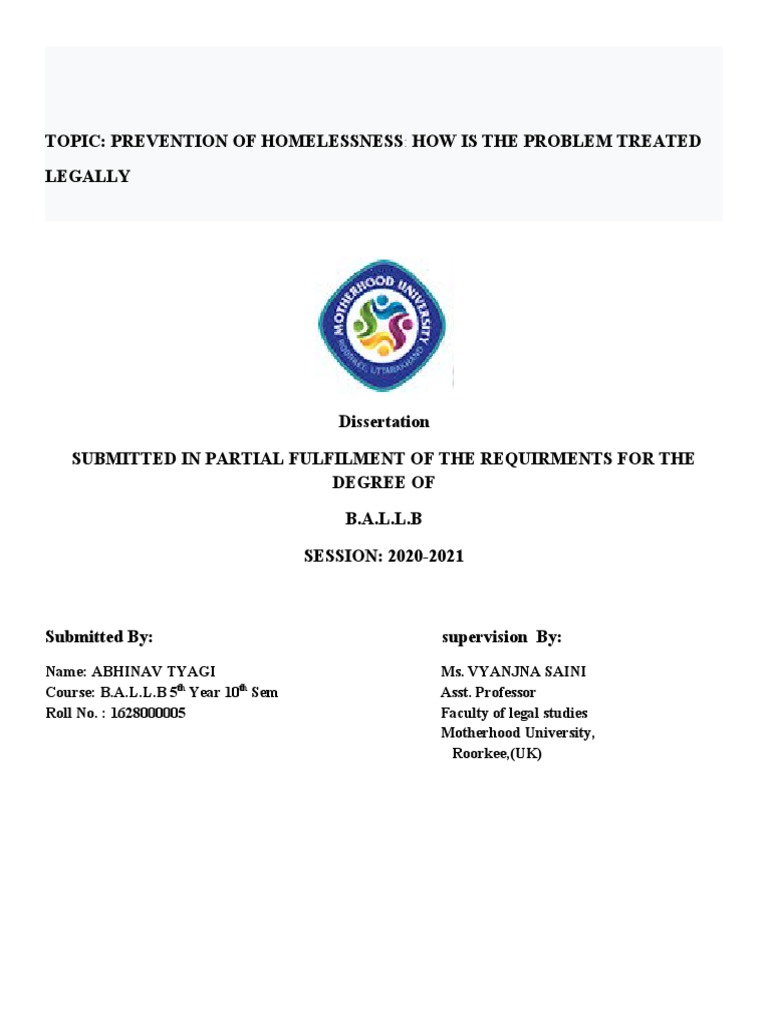 TOPIC: PREVENTION OF HOMELESSNESS: HOW IS THE PROBLEM TREATED LEGALLY

MOTHERHOOD UNIVERSITY
ROORKEE, UTTARAKHAND

Dissertation

SUBMITTED IN PARTIAL FULFILMENT OF THE REQUIRMENTS FOR THE DEGREE OF

B.A.L.L.B

SESSION: 2020-2021

Submitted By:

Name: ABHINAV TYAGI
Course: B.A.L.L.B $5^{th}$ Year $10^{th}$ Sem
Roll No. : 1628000005

supervision By:

Ms. VYANJNA SAINI
Asst. Professor
Faculty of legal studies
Motherhood University,
Roorkee,(UK)